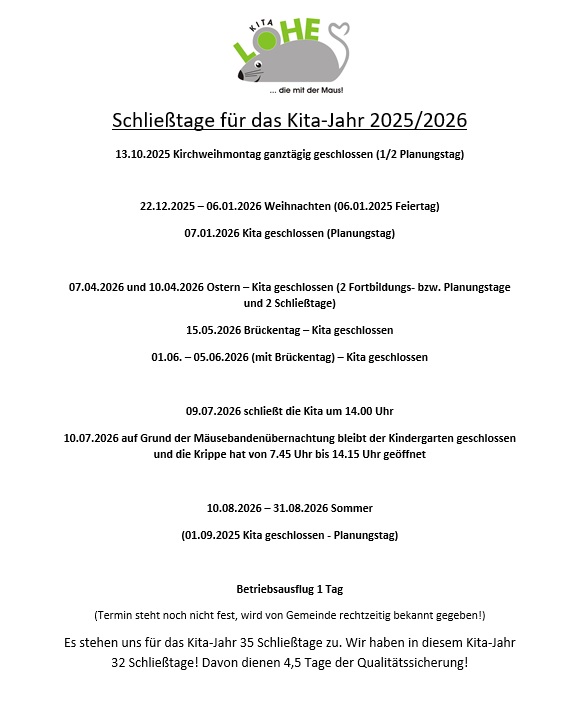 KITA LOHE

... die mit der Maus!

Schließtage für das Kita-Jahr 2025/2026

13.10.2025 Kirchweihmontag ganztägig geschlossen (1/2 Planungstag)

22.12.2025 – 06.01.2026 Weihnachten (06.01.2025 Feiertag)

07.01.2026 Kita geschlossen (Planungstag)

07.04.2026 und 10.04.2026 Ostern – Kita geschlossen (2 Fortbildungs- bzw. Planungstage und 2 Schließtage)

15.05.2026 Brückentag – Kita geschlossen

01.06. – 05.06.2026 (mit Brückentag) – Kita geschlossen

09.07.2026 schließt die Kita um 14.00 Uhr

10.07.2026 auf Grund der Mäusebandenübernachtung bleibt der Kindergarten geschlossen und die Krippe hat von 7.45 Uhr bis 14.15 Uhr geöffnet

10.08.2026 – 31.08.2026 Sommer

(01.09.2025 Kita geschlossen - Planungstag)

Betriebsausflug 1 Tag

(Termin steht noch nicht fest, wird von Gemeinde rechtzeitig bekannt gegeben!)

Es stehen uns für das Kita-Jahr 35 Schließtage zu. Wir haben in diesem Kita-Jahr 32 Schließtage! Davon dienen 4,5 Tage der Qualitätssicherung!